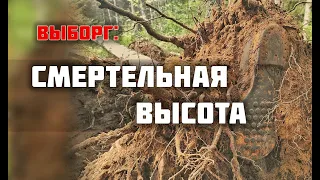 ВЫБОРГ:

СМЕРТЕЛЬНАЯ ВЫСОТА